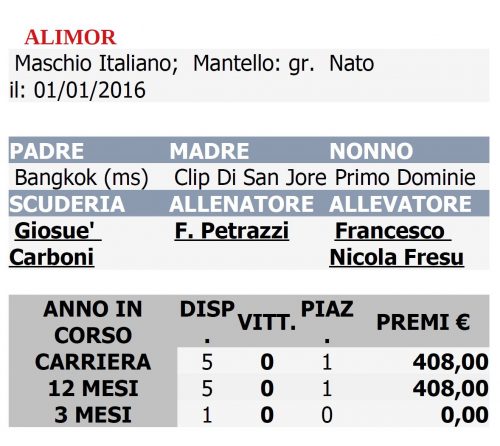 ALIMOR

Maschio Italiano; Mantello: gr. Nato il: 01/01/2016

| PADRE | MADRE | NONNO |
|---|---|---|
| Bangkok (ms) | Clip Di San Jore | Primo Dominie |
| SCUDERIA | ALLENATORE | ALLEVATORE |
| Giosue' Carboni | F. Petrazzi | Francesco Nicola Fresu |

| ANNO IN CORSO | DISP. | VITT. | PIAZ. | PREMI € |
|---|---|---|---|---|
| CARRIERA | 5 | 0 | 1 | 408,00 |
| 12 MESI | 5 | 0 | 1 | 408,00 |
| 3 MESI | 1 | 0 | 0 | 0,00 |